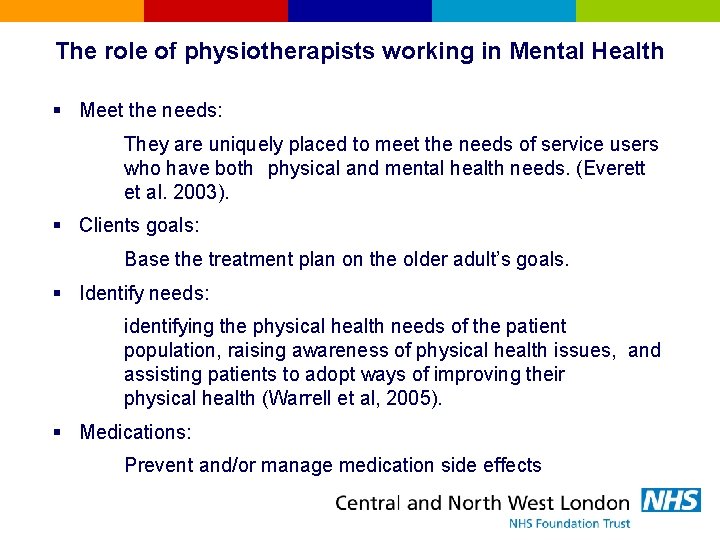 The role of physiotherapists working in Mental Health

▪ Meet the needs:

They are uniquely placed to meet the needs of service users who have both physical and mental health needs. (Everett et al. 2003).

▪ Clients goals:

Base the treatment plan on the older adult's goals.

▪ Identify needs:

identifying the physical health needs of the patient population, raising awareness of physical health issues, and assisting patients to adopt ways of improving their physical health (Warrell et al, 2005).

▪ Medications:

Prevent and/or manage medication side effects

Central and North West London NHS
NHS Foundation Trust